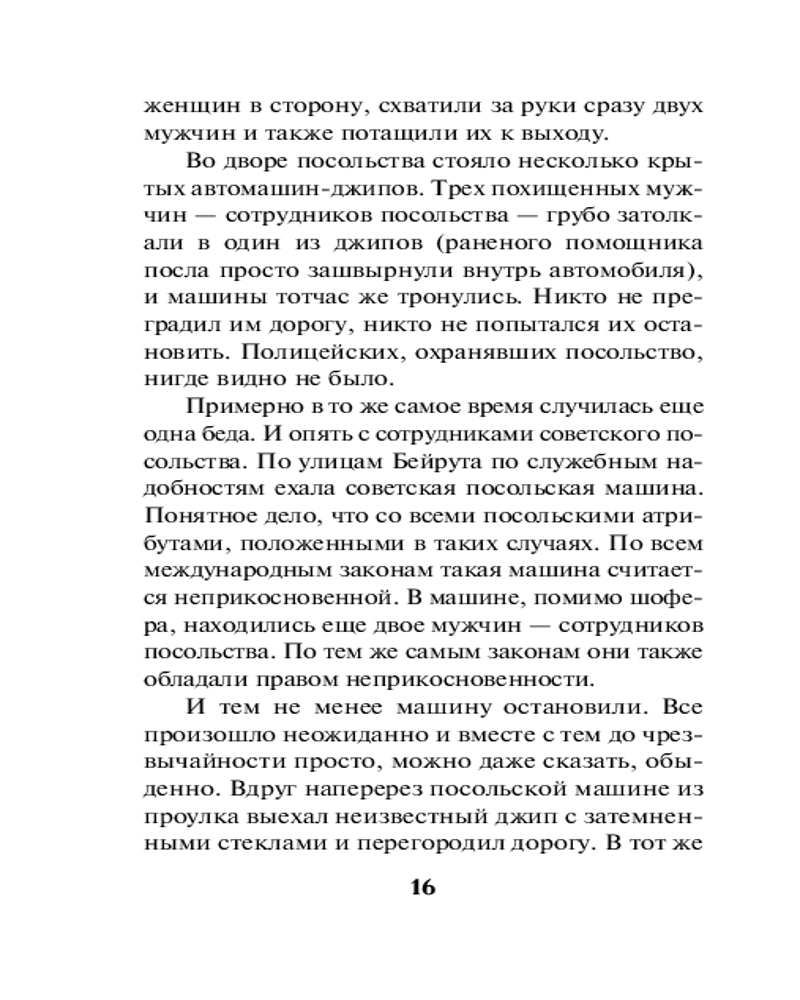 женщин в сторону, схватили за руки сразу двух мужчин и также потащили их к выходу.

Во дворе посольства стояло несколько крытых автомашин-джипов. Трех похищенных мужчин — сотрудников посольства — грубо затолкали в один из джипов (раненого помощника посла просто зашвырнули внутрь автомобиля), и машины тотчас же тронулись. Никто не преградил им дорогу, никто не попытался их остановить. Полицейских, охранявших посольство, нигде видно не было.

Примерно в то же самое время случилась еще одна беда. И опять с сотрудниками советского посольства. По улицам Бейрута по служебным надобностям ехала советская посольская машина. Понятное дело, что со всеми посольскими атрибутами, положенными в таких случаях. По всем международным законам такая машина считается неприкосновенной. В машине, помимо шофера, находились еще двое мужчин — сотрудников посольства. По тем же самым законам они также обладали правом неприкосновенности.

И тем не менее машину остановили. Все произошло неожиданно и вместе с тем до чрезвычайности просто, можно даже сказать, обыденно. Вдруг наперерез посольской машине из проулка выехал неизвестный джип с затемненными стеклами и перегородил дорогу. В тот же

16